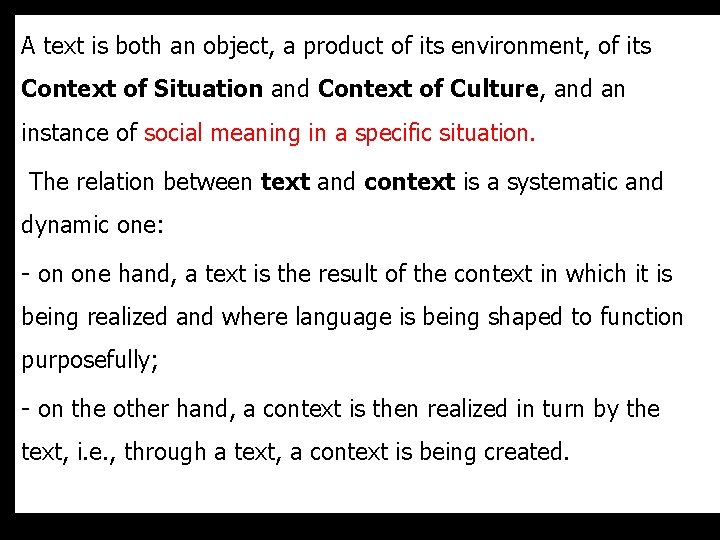 A text is both an object, a product of its environment, of its Context of Situation and Context of Culture, and an instance of social meaning in a specific situation.

The relation between text and context is a systematic and dynamic one:

- on one hand, a text is the result of the context in which it is being realized and where language is being shaped to function purposefully;

- on the other hand, a context is then realized in turn by the text, i.e., through a text, a context is being created.